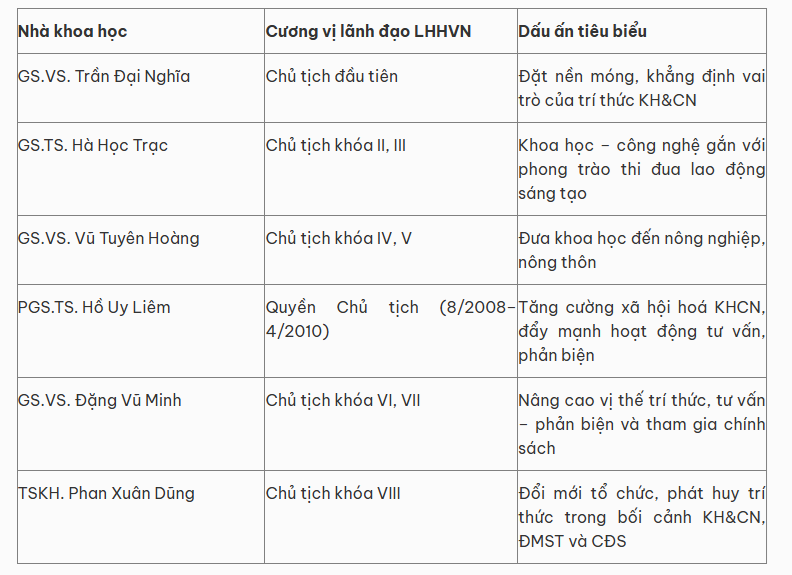 | Nhà khoa học | Cương vị lãnh đạo LHHVN | Dấu ấn tiêu biểu |
|---|---|---|
| GS.VS. Trần Đại Nghĩa | Chủ tịch đầu tiên | Đặt nền móng, khẳng định vai trò của trí thức KH&CN |
| GS.TS. Hà Học Trạc | Chủ tịch khóa II, III | Khoa học – công nghệ gắn với phong trào thi đua lao động sáng tạo |
| GS.VS. Vũ Tuyên Hoàng | Chủ tịch khóa IV, V | Đưa khoa học đến nông nghiệp, nông thôn |
| PGS.TS. Hồ Uy Liêm | Quyền Chủ tịch (8/2008–4/2010) | Tăng cường xã hội hoá KHCN, đẩy mạnh hoạt động tư vấn, phản biện |
| GS.VS. Đặng Vũ Minh | Chủ tịch khóa VI, VII | Nâng cao vị thế trí thức, tư vấn – phản biện và tham gia chính sách |
| TSKH. Phan Xuân Dũng | Chủ tịch khóa VIII | Đổi mới tổ chức, phát huy trí thức trong bối cảnh KH&CN, ĐMST và CĐS |